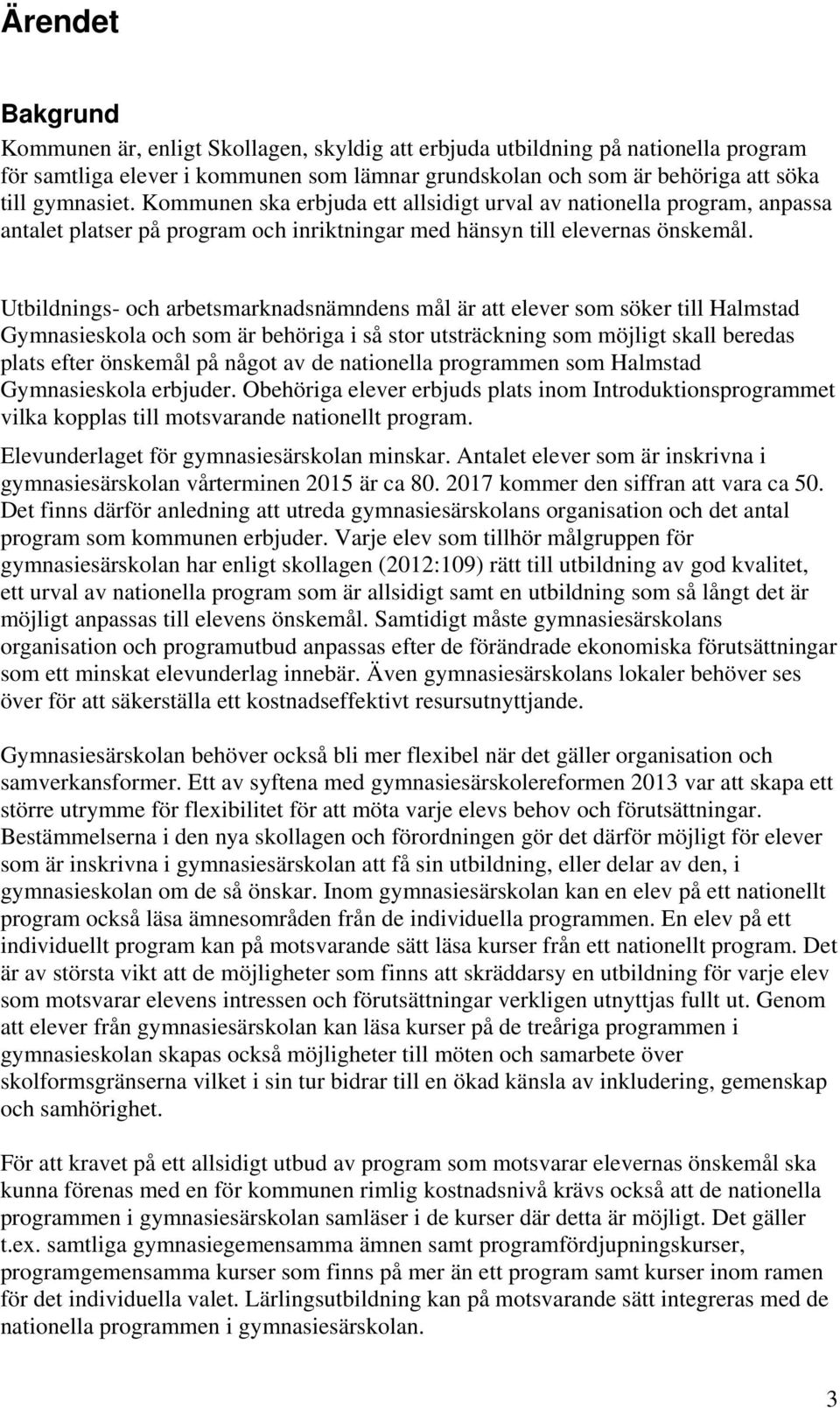 Ärendet

Bakgrund
Kommunen är, enligt Skollagen, skyldig att erbjuda utbildning på nationella program för samtliga elever i kommunen som lämnar grundskolan och som är behöriga att söka till gymnasiet. Kommunen ska erbjuda ett allsidigt urval av nationella program, anpassa antalet platser på program och inriktningar med hänsyn till elevernas önskemål.

Utbildnings- och arbetsmarknadsnämndens mål är att elever som söker till Halmstad Gymnasieskola och som är behöriga i så stor utsträckning som möjligt skall beredas plats efter önskemål på något av de nationella programmen som Halmstad Gymnasieskola erbjuder. Obehöriga elever erbjuds plats inom Introduktionsprogrammet vilka kopplas till motsvarande nationellt program.

Elevunderlaget för gymnasiesärskolan minskar. Antalet elever som är inskrivna i gymnasiesärskolan vårterminen 2015 är ca 80. 2017 kommer den siffran att vara ca 50. Det finns därför anledning att utreda gymnasiesärskolans organisation och det antal program som kommunen erbjuder. Varje elev som tillhör målgruppen för gymnasiesärskolan har enligt skollagen (2012:109) rätt till utbildning av god kvalitet, ett urval av nationella program som är allsidigt samt en utbildning som så långt det är möjligt anpassas till elevens önskemål. Samtidigt måste gymnasiesärskolans organisation och programutbud anpassas efter de förändrade ekonomiska förutsättningar som ett minskat elevunderlag innebär. Även gymnasiesärskolans lokaler behöver ses över för att säkerställa ett kostnadseffektivt resursutnyttjande.

Gymnasiesärskolan behöver också bli mer flexibel när det gäller organisation och samverkansformer. Ett av syftena med gymnasiesärskolereformen 2013 var att skapa ett större utrymme för flexibilitet för att möta varje elevs behov och förutsättningar. Bestämmelserna i den nya skollagen och förordningen gör det därför möjligt för elever som är inskrivna i gymnasiesärskolan att få sin utbildning, eller delar av den, i gymnasieskolan om de så önskar. Inom gymnasiesärskolan kan en elev på ett nationellt program också läsa ämnesområden från de individuella programmen. En elev på ett individuellt program kan på motsvarande sätt läsa kurser från ett nationellt program. Det är av största vikt att de möjligheter som finns att skräddarsy en utbildning för varje elev som motsvarar elevens intressen och förutsättningar verkligen utnyttjas fullt ut. Genom att elever från gymnasiesärskolan kan läsa kurser på de treåriga programmen i gymnasieskolan skapas också möjligheter till möten och samarbete över skolformsgränserna vilket i sin tur bidrar till en ökad känsla av inkludering, gemenskap och samhörighet.

För att kravet på ett allsidigt utbud av program som motsvarar elevernas önskemål ska kunna förenas med en för kommunen rimlig kostnadsnivå krävs också att de nationella programmen i gymnasiesärskolan samläser i de kurser där detta är möjligt. Det gäller t.ex. samtliga gymnasiegemensamma ämnen samt programfördjupningskurser, programgemensamma kurser som finns på mer än ett program samt kurser inom ramen för det individuella valet. Lärlingsutbildning kan på motsvarande sätt integreras med de nationella programmen i gymnasiesärskolan.

3